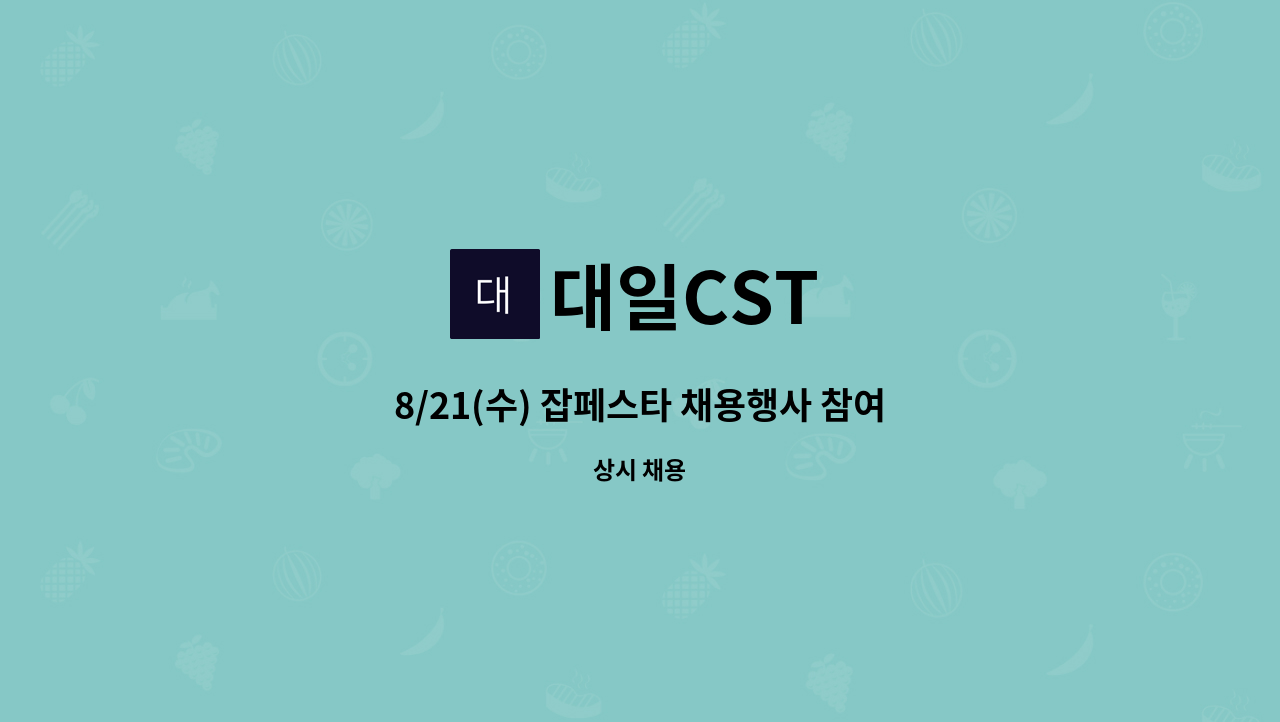 대

대일CST

8/21(수) 잡페스타 채용행사 참여

상시 채용